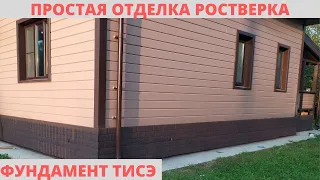 ПРОСТАЯ ОТДЕЛКА РОСТВЕРКА

ФУНДАМЕНТ ТИСЭ